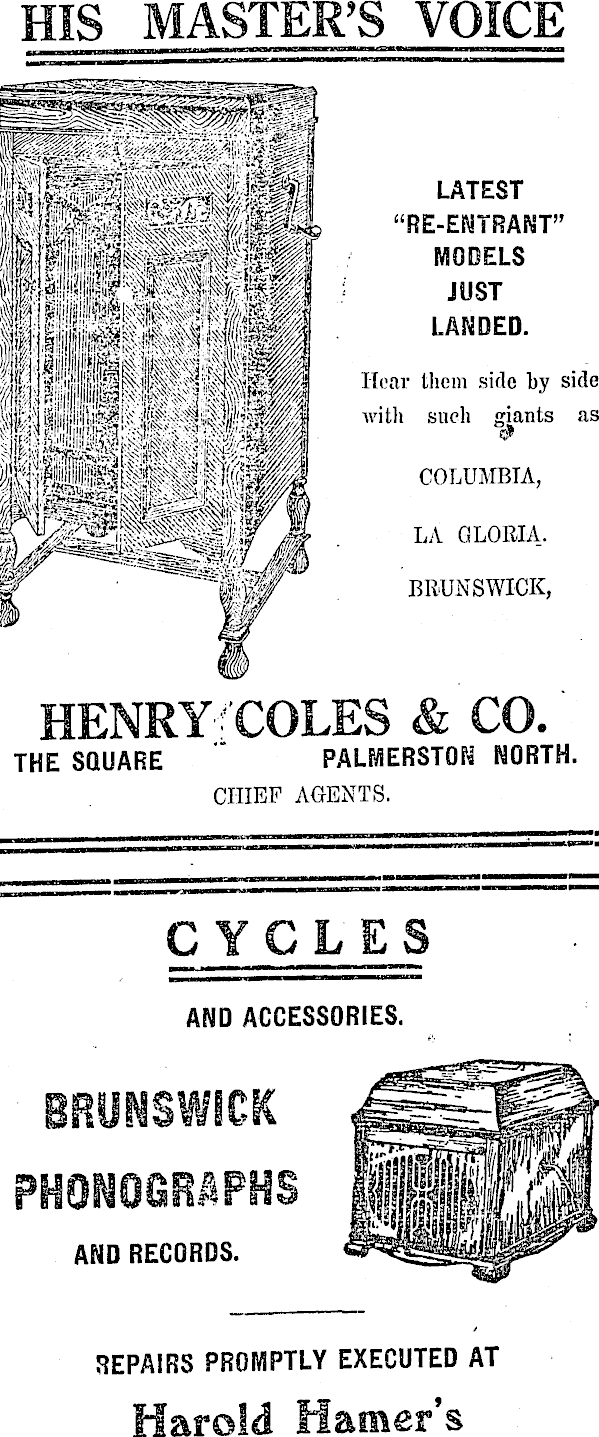 HIS MASTER'S VOICE

LATEST "RE-ENTRANT" MODELS JUST LANDED.

Hear them side by side with such giants as

COLUMBIA,

LA GLORIA.

BRUNSWICK,

HENRY COLES & CO.

THE SQUARE PALMERSTON NORTH.

CHIEF AGENTS.

CYCLES

AND ACCESSORIES.

BRUNSWICK

PHONOGRAPHS

AND RECORDS.

REPAIRS PROMPTLY EXECUTED AT

Harold Hamer's